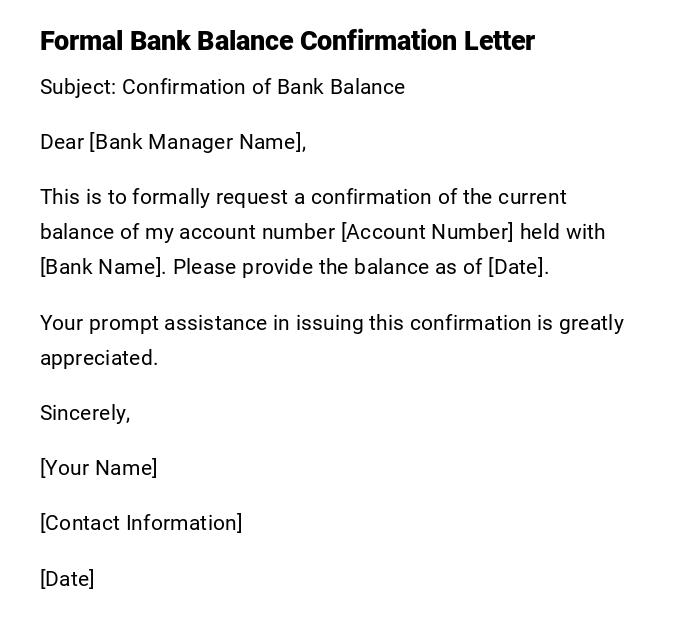 Formal Bank Balance Confirmation Letter

Subject: Confirmation of Bank Balance

Dear [Bank Manager Name],

This is to formally request a confirmation of the current balance of my account number [Account Number] held with [Bank Name]. Please provide the balance as of [Date].

Your prompt assistance in issuing this confirmation is greatly appreciated.

Sincerely,

[Your Name]

[Contact Information]

[Date]